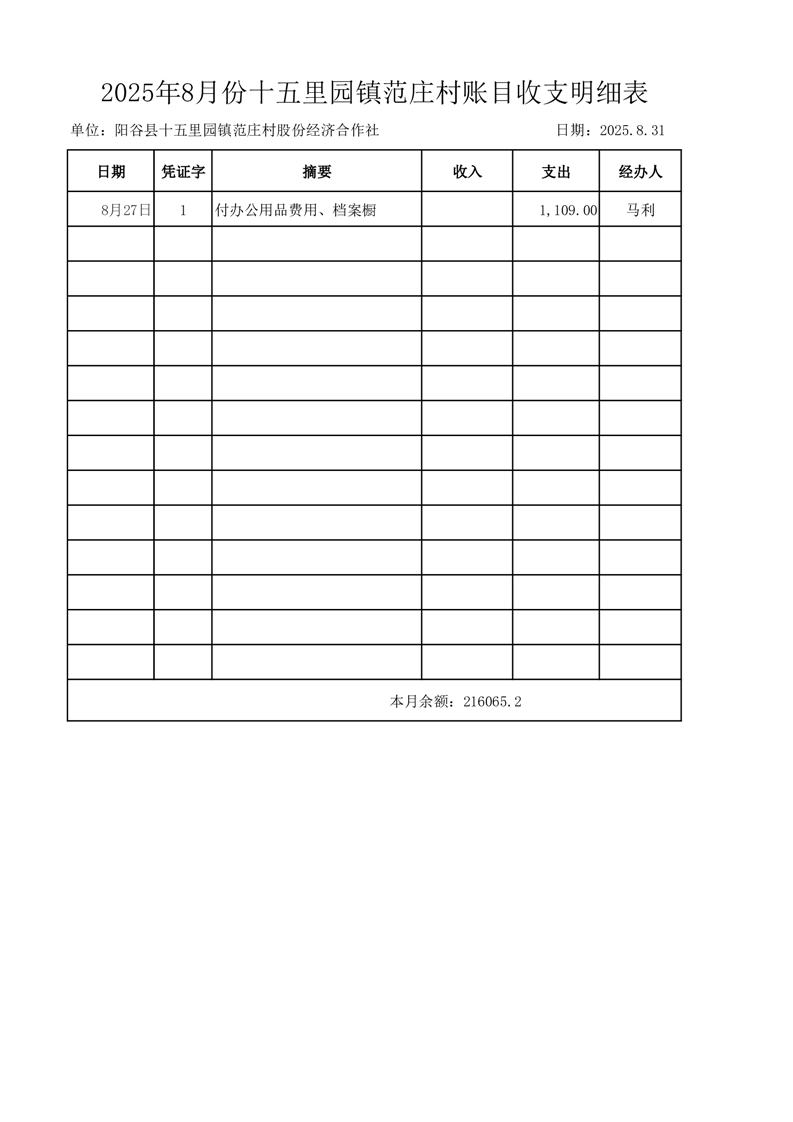 2025年8月份十五里园镇范庄村账目收支明细表

单位：阳谷县十五里园镇范庄村股份经济合作社 日期：2025.8.31

| 日期 | 凭证字 | 摘要 | 收入 | 支出 | 经办人 |
|---|---|---|---|---|---|
| 8月27日 | 1 | 付办公用品费用、档案橱 |  | 1,109.00 | 马利 |
|  |  |  |  |  |  |
|  |  |  |  |  |  |
|  |  |  |  |  |  |
|  |  |  |  |  |  |
|  |  |  |  |  |  |
|  |  |  |  |  |  |
|  |  |  |  |  |  |
|  |  |  |  |  |  |
|  |  |  |  |  |  |
|  |  |  |  |  |  |
|  |  |  |  |  |  |
|  |  |  |  |  |  |
|  |  |  |  |  |  |
| 本月余额：216065.2 |  |  |  |  |  |